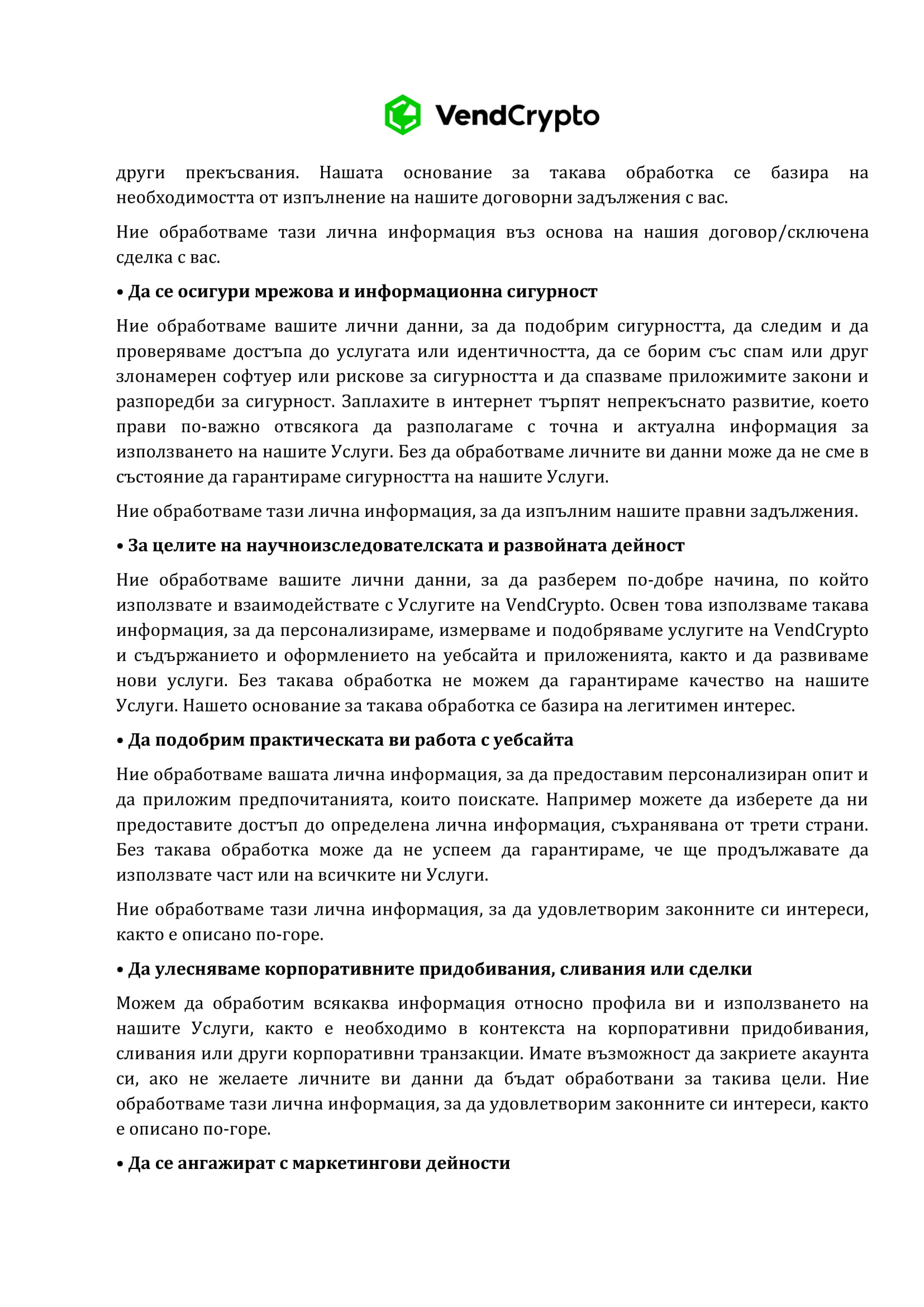 VendCrypto

други прекъсвания. Нашата основание за такава обработка се базира на необходимостта от изпълнение на нашите договорни задължения с вас.

Ние обработваме тази лична информация въз основа на нашия договор/сключена сделка с вас.

• Да се осигури мрежова и информационна сигурност

Ние обработваме вашите лични данни, за да подобрим сигурността, да следим и да проверяваме достъпа до услугата или идентичността, да се борим със спам или друг злонамерен софтуер или рискове за сигурността и да спазваме приложимите закони и разпоредби за сигурност. Заплахите в интернет търпят непрекъснато развитие, което прави по-важно отвсякога да разполагаме с точна и актуална информация за използването на нашите Услуги. Без да обработваме личните ви данни може да не сме в състояние да гарантираме сигурността на нашите Услуги.

Ние обработваме тази лична информация, за да изпълним нашите правни задължения.

• За целите на научноизследователската и развойната дейност

Ние обработваме вашите лични данни, за да разберем по-добре начина, по който използвате и взаимодействате с Услугите на VendCrypto. Освен това използваме такава информация, за да персонализираме, измерваме и подобряваме услугите на VendCrypto и съдържанието и оформлението на уебсайта и приложенията, както и да развиваме нови услуги. Без такава обработка не можем да гарантираме качество на нашите Услуги. Нашето основание за такава обработка се базира на легитимен интерес.

• Да подобрим практическата ви работа с уебсайта

Ние обработваме вашата лична информация, за да предоставим персонализиран опит и да приложим предпочитанията, които поискате. Например можете да изберете да ни предоставите достъп до определена лична информация, съхранявана от трети страни. Без такава обработка може да не успеем да гарантираме, че ще продължавате да използвате част или на всичките ни Услуги.

Ние обработваме тази лична информация, за да удовлетворим законните си интереси, както е описано по-горе.

• Да улесняваме корпоративните придобивания, сливания или сделки

Можем да обработим всякаква информация относно профила ви и използването на нашите Услуги, както е необходимо в контекста на корпоративни придобивания, сливания или други корпоративни транзакции. Имате възможност да закриете акаунта си, ако не желаете личните ви данни да бъдат обработвани за такива цели. Ние обработваме тази лична информация, за да удовлетворим законните си интереси, както е описано по-горе.

• Да се ангажират с маркетингови дейности